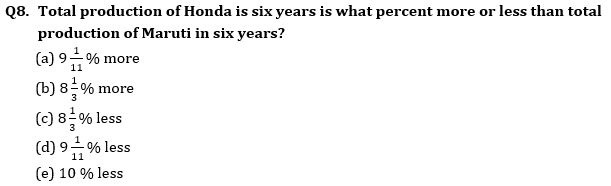 Q8. Total production of Honda is six years is what percent more or less than total production of Maruti in six years?

(a) $9\frac{1}{11}$% more
(b) $8\frac{1}{3}$% more
(c) $8\frac{1}{3}$% less
(d) $9\frac{1}{11}$% less
(e) 10 % less